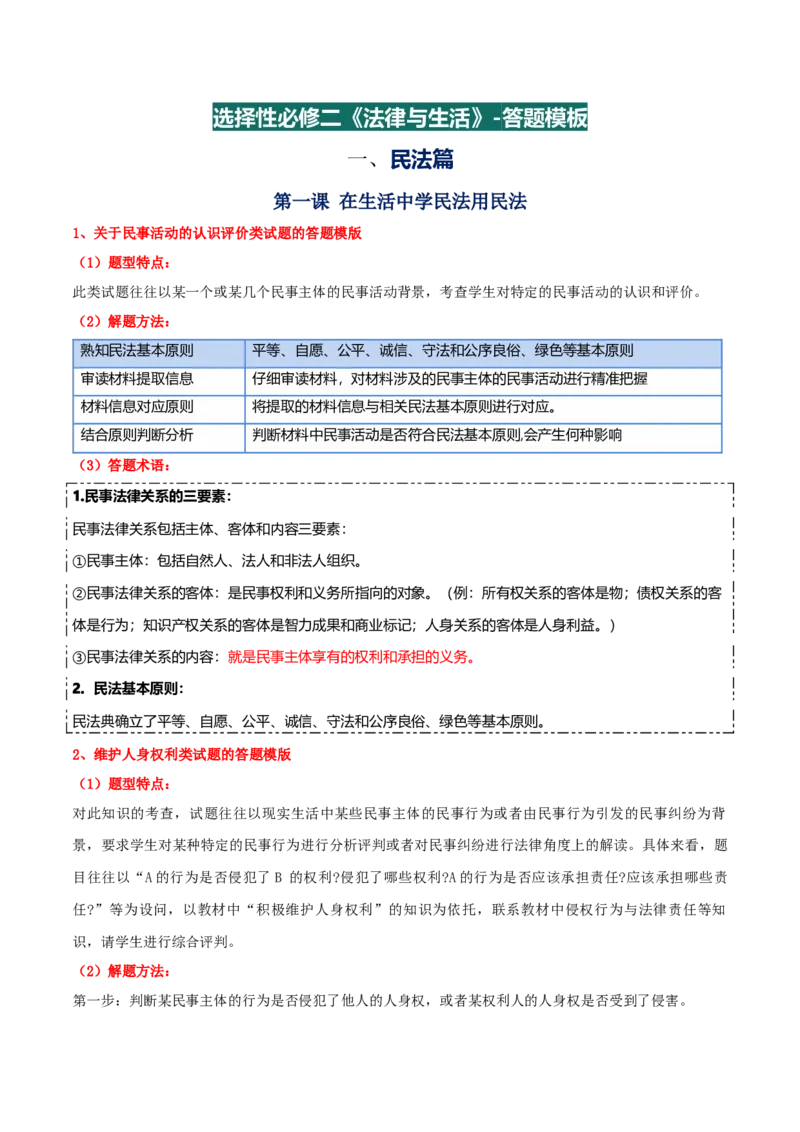 选择性必修二《法律与生活》-答题模板

一、民法篇

第一课 在生活中学民法用民法

1、关于民事活动的认识评价类试题的答题模版

（1）题型特点：

此类试题往往以某一个或某几个民事主体的民事活动背景，考查学生对特定的民事活动的认识和评价。

（2）解题方法：

| 熟知民法基本原则 | 平等、自愿、公平、诚信、守法和公序良俗、绿色等基本原则 |
|---|---|
| 审读材料提取信息 | 仔细审读材料，对材料涉及的民事主体的民事活动进行精准把握 |
| 材料信息对应原则 | 将提取的材料信息与相关民法基本原则进行对应。 |
| 结合原则判断分析 | 判断材料中民事活动是否符合民法基本原则,会产生何种影响 |

（3）答题术语：

1.民事法律关系的三要素：

民事法律关系包括主体、客体和内容三要素：

①民事主体：包括自然人、法人和非法人组织。

②民事法律关系的客体：是民事权利和义务所指向的对象。（例：所有权关系的客体是物；债权关系的客体是行为；知识产权关系的客体是智力成果和商业标记；人身关系的客体是人身利益。）

③民事法律关系的内容：就是民事主体享有的权利和承担的义务。

2. 民法基本原则：

民法典确立了平等、自愿、公平、诚信、守法和公序良俗、绿色等基本原则。

2、维护人身权利类试题的答题模版

（1）题型特点：

对此知识的考查，试题往往以现实生活中某些民事主体的民事行为或者由民事行为引发的民事纠纷为背景，要求学生对某种特定的民事行为进行分析评判或者对民事纠纷进行法律角度上的解读。具体来看，题目往往以“A的行为是否侵犯了 B 的权利?侵犯了哪些权利?A的行为是否应该承担责任?应该承担哪些责任?”等为设问，以教材中“积极维护人身权利”的知识为依托，联系教材中侵权行为与法律责任等知识，请学生进行综合评判。

（2）解题方法：

第一步：判断某民事主体的行为是否侵犯了他人的人身权，或者某权利人的人身权是否受到了侵害。